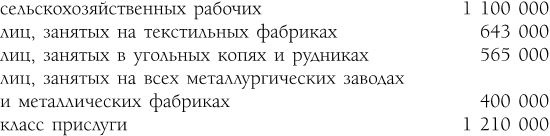 | | |
|---|---|
| сельскохозяйственных рабочих | 1 100 000 |
| лиц, занятых на текстильных фабриках | 643 000 |
| лиц, занятых в угольных копях и рудниках | 565 000 |
| лиц, занятых на всех металлургических заводах и металлических фабриках | 400 000 |
| класс прислуги | 1 210 000 |